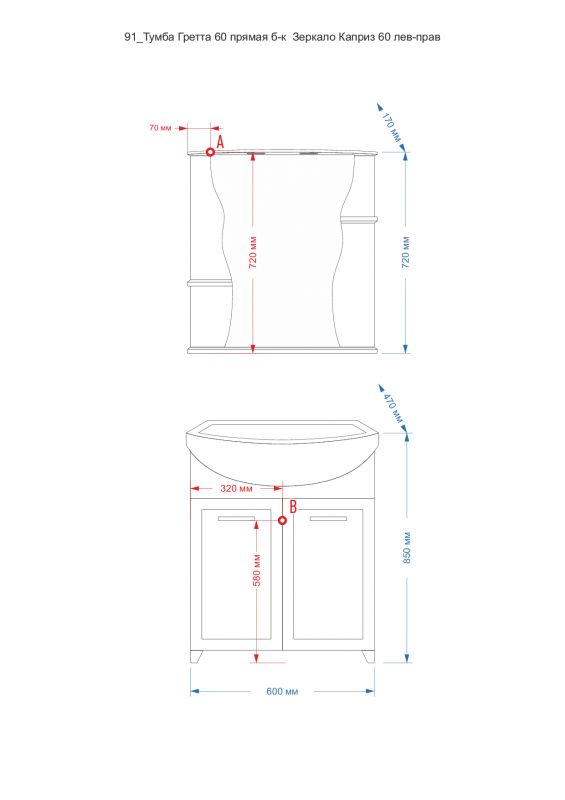 91_Тумба Гретта 60 прямая б-к Зеркало Каприз 60 лев-прав

70 мм

A

170 мм

720 мм

720 мм

470 мм

320 мм

B

580 мм

850 мм

600 мм